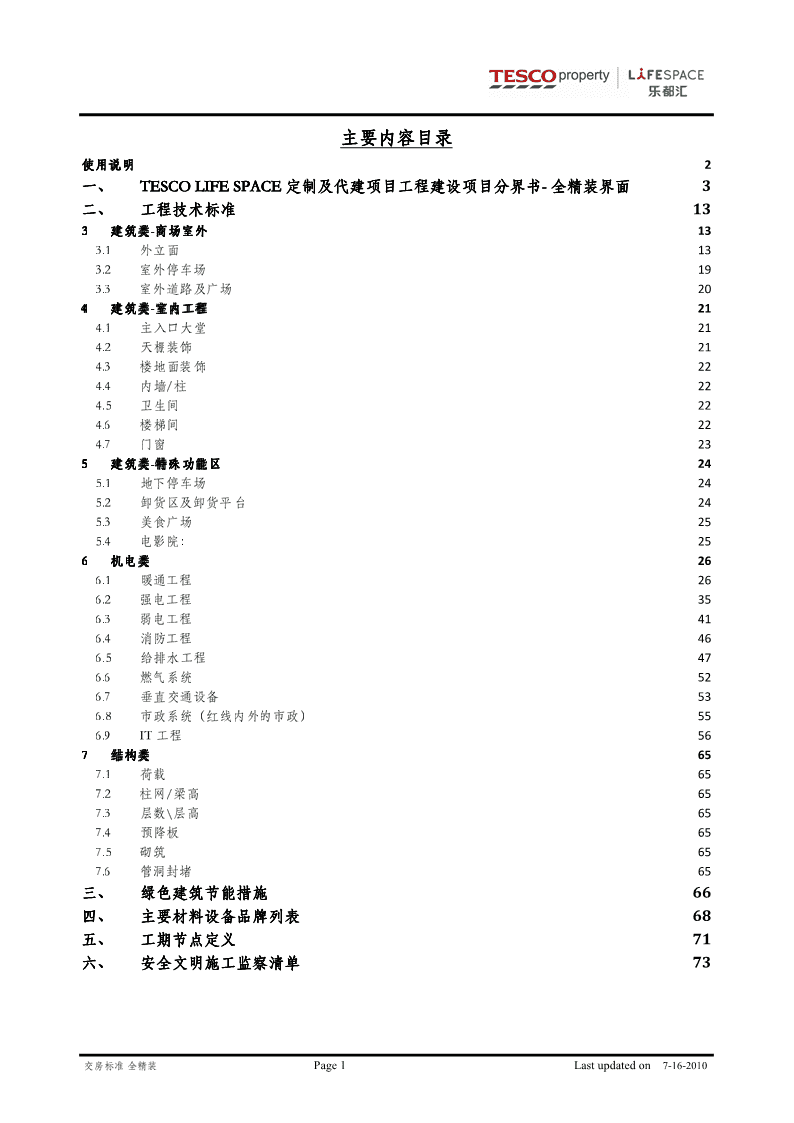 TESCO property | LIFESPACE 乐都汇

主要内容目录

使用说明 2
一、 TESCO LIFE SPACE 定制及代建项目工程建设项目分界书- 全精装界面 3
二、 工程技术标准 13
3 建筑类-商场室外 13
3.1 外立面 13
3.2 室外停车场 19
3.3 室外道路及广场 20
4 建筑类-室内工程 21
4.1 主入口大堂 21
4.2 天棚装饰 21
4.3 楼地面装饰 22
4.4 内墙/柱 22
4.5 卫生间 22
4.6 楼梯间 22
4.7 门窗 23
5 建筑类-特殊功能区 24
5.1 地下停车场 24
5.2 卸货区及卸货平台 24
5.3 美食广场 25
5.4 电影院: 25
6 机电类 26
6.1 暖通工程 26
6.2 强电工程 35
6.3 弱电工程 41
6.4 消防工程 46
6.5 给排水工程 47
6.6 燃气系统 52
6.7 垂直交通设备 53
6.8 市政系统（红线内外的市政） 55
6.9 IT 工程 56
7 结构类 65
7.1 荷载 65
7.2 柱网/梁高 65
7.3 层数\层高 65
7.4 预降板 65
7.5 砌筑 65
7.6 管洞封堵 65
三、 绿色建筑节能措施 66
四、 主要材料设备品牌列表 68
五、 工期节点定义 71
六、 安全文明施工监察清单 73

交房标准 全精装 Page 1 Last updated on 7-16-2010